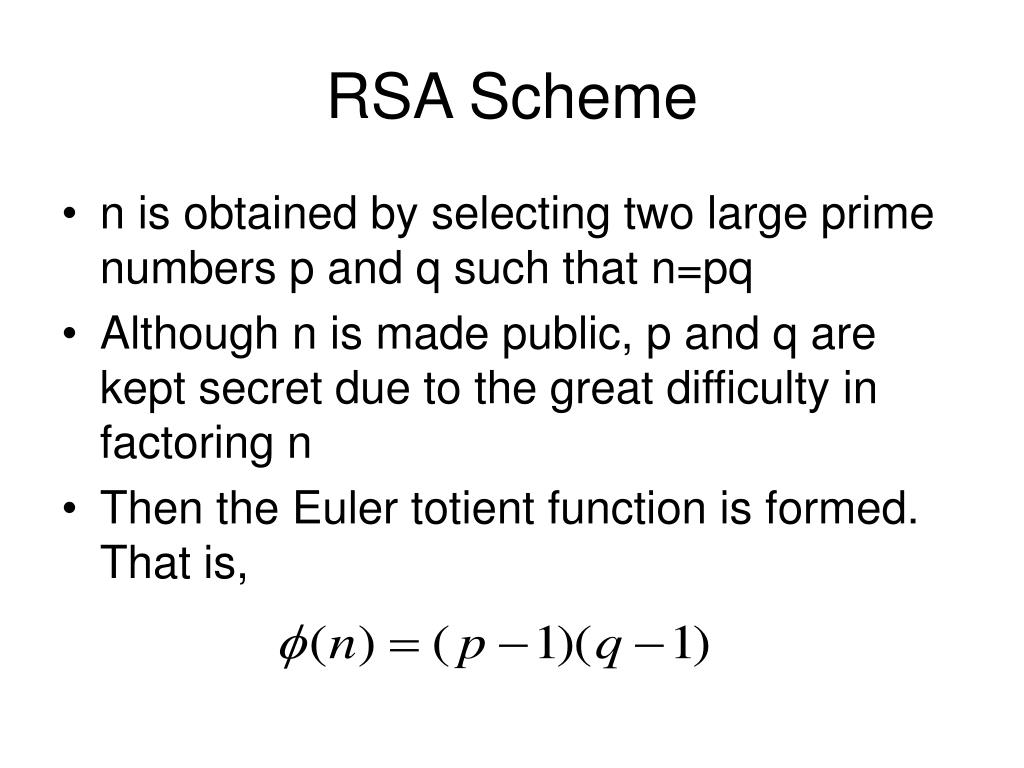 RSA Scheme

• n is obtained by selecting two large prime numbers p and q such that n=pq

• Although n is made public, p and q are kept secret due to the great difficulty in factoring n

• Then the Euler totient function is formed. That is,

$\phi(n) = (p-1)(q-1)$